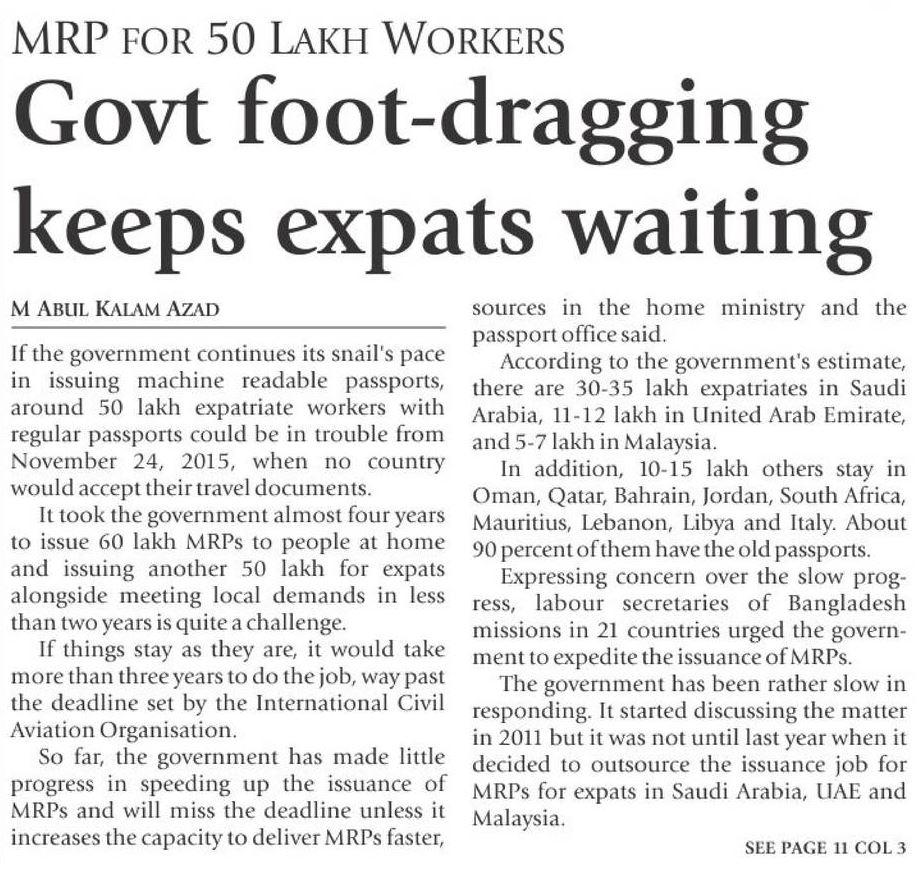 MRP FOR 50 LAKH WORKERS

Govt foot-dragging keeps expats waiting

M ABUL KALAM AZAD

If the government continues its snail's pace in issuing machine readable passports, around 50 lakh expatriate workers with regular passports could be in trouble from November 24, 2015, when no country would accept their travel documents.

It took the government almost four years to issue 60 lakh MRPs to people at home and issuing another 50 lakh for expats alongside meeting local demands in less than two years is quite a challenge.

If things stay as they are, it would take more than three years to do the job, way past the deadline set by the International Civil Aviation Organisation.

So far, the government has made little progress in speeding up the issuance of MRPs and will miss the deadline unless it increases the capacity to deliver MRPs faster, sources in the home ministry and the passport office said.

According to the government's estimate, there are 30-35 lakh expatriates in Saudi Arabia, 11-12 lakh in United Arab Emirate, and 5-7 lakh in Malaysia.

In addition, 10-15 lakh others stay in Oman, Qatar, Bahrain, Jordan, South Africa, Mauritius, Lebanon, Libya and Italy. About 90 percent of them have the old passports.

Expressing concern over the slow progress, labour secretaries of Bangladesh missions in 21 countries urged the government to expedite the issuance of MRPs.

The government has been rather slow in responding. It started discussing the matter in 2011 but it was not until last year when it decided to outsource the issuance job for MRPs for expats in Saudi Arabia, UAE and Malaysia.

SEE PAGE 11 COL 3